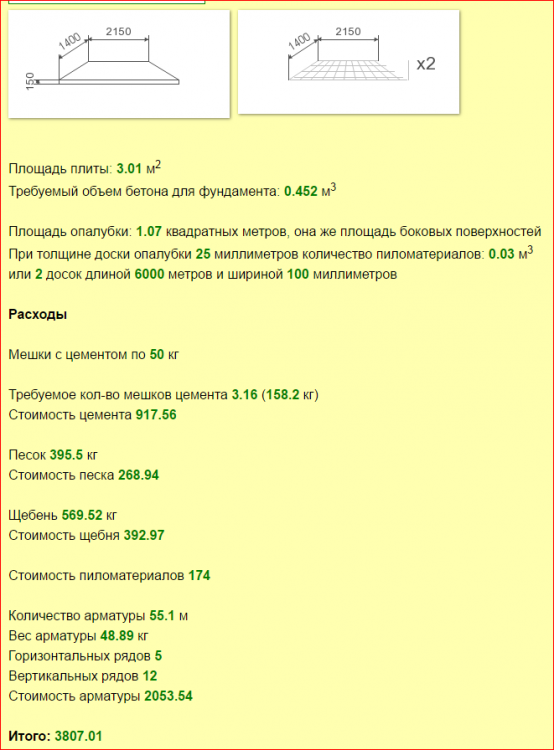 1400
2150
150

1400
2150
x2

Площадь плиты: 3.01 м$^2$
Требуемый объем бетона для фундамента: 0.452 м$^3$

Площадь опалубки: 1.07 квадратных метров, она же площадь боковых поверхностей
При толщине доски опалубки 25 миллиметров количество пиломатериалов: 0.03 м$^3$ или 2 досок длиной 6000 метров и шириной 100 миллиметров

Расходы

Мешки с цементом по 50 кг

Требуемое кол-во мешков цемента 3.16 (158.2 кг)
Стоимость цемента 917.56

Песок 395.5 кг
Стоимость песка 268.94

Щебень 569.52 кг
Стоимость щебня 392.97

Стоимость пиломатериалов 174

Количество арматуры 55.1 м
Вес арматуры 48.89 кг
Горизонтальных рядов 5
Вертикальных рядов 12
Стоимость арматуры 2053.54

Итого: 3807.01